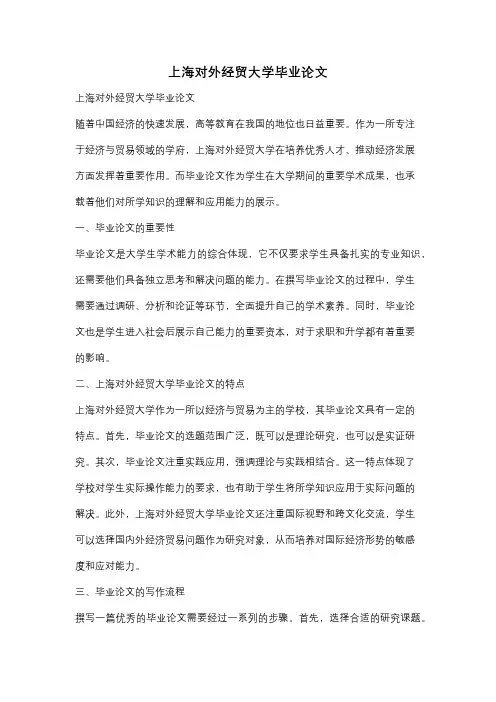 上海对外经贸大学毕业论文

上海对外经贸大学毕业论文

随着中国经济的快速发展，高等教育在我国的地位也日益重要。作为一所专注于经济与贸易领域的学府，上海对外经贸大学在培养优秀人才、推动经济发展方面发挥着重要作用。而毕业论文作为学生在大学期间的重要学术成果，也承载着他们对所学知识的理解和应用能力的展示。

一、毕业论文的重要性

毕业论文是大学生学术能力的综合体现，它不仅要求学生具备扎实的专业知识，还需要他们具备独立思考和解决问题的能力。在撰写毕业论文的过程中，学生需要通过调研、分析和论证等环节，全面提升自己的学术素养。同时，毕业论文也是学生进入社会后展示自己能力的重要资本，对于求职和升学都有着重要的影响。

二、上海对外经贸大学毕业论文的特点

上海对外经贸大学作为一所以经济与贸易为主的学校，其毕业论文具有一定的特点。首先，毕业论文的选题范围广泛，既可以是理论研究，也可以是实证研究。其次，毕业论文注重实践应用，强调理论与实践相结合。这一特点体现了学校对学生实际操作能力的要求，也有助于学生将所学知识应用于实际问题的解决。此外，上海对外经贸大学毕业论文还注重国际视野和跨文化交流，学生可以选择国内外经济贸易问题作为研究对象，从而培养对国际经济形势的敏感度和应对能力。

三、毕业论文的写作流程

撰写一篇优秀的毕业论文需要经过一系列的步骤。首先，选择合适的研究课题。